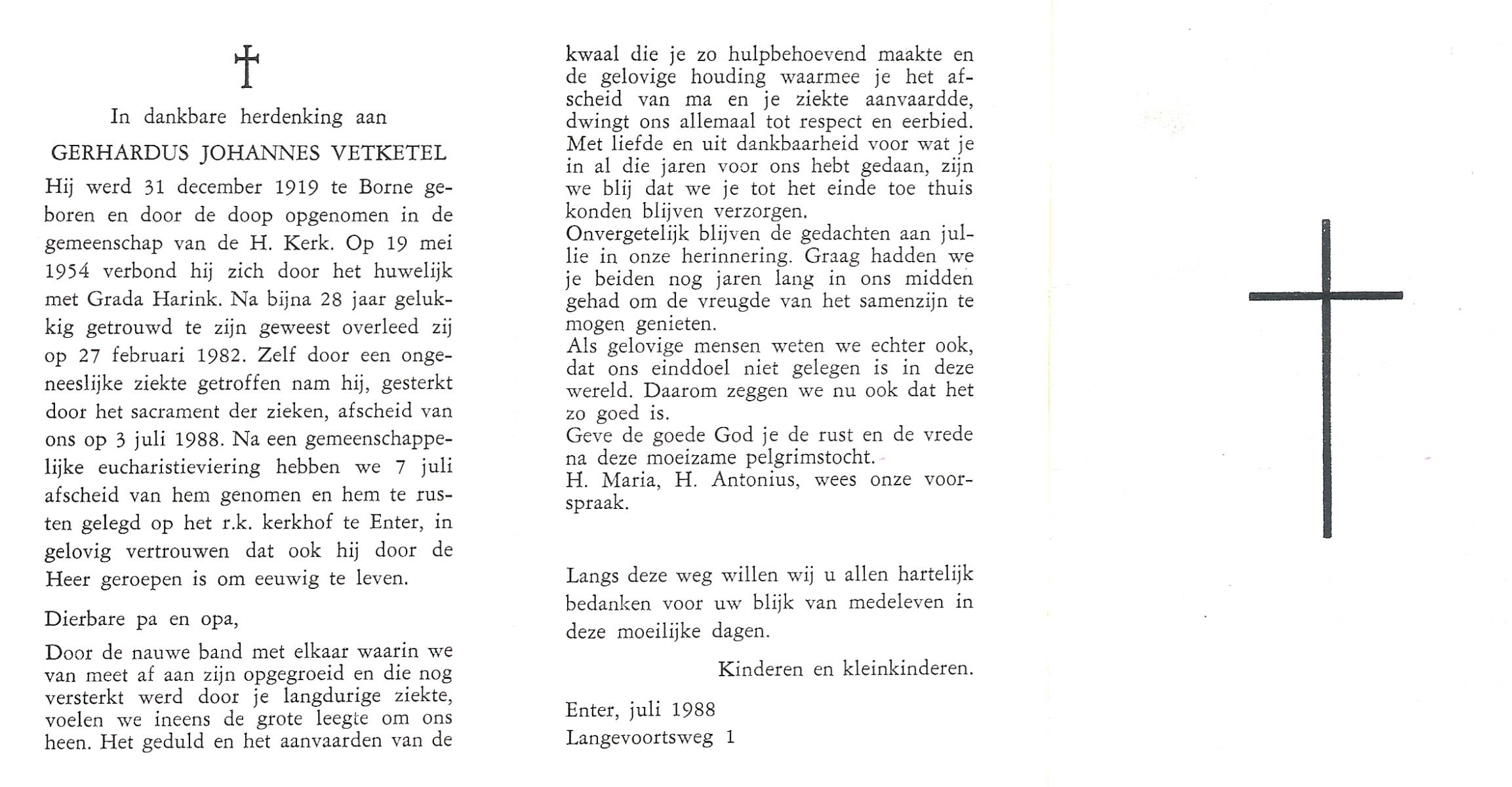 In dankbare herdenking aan

GERHARDUS JOHANNES VETKETEL

Hij werd 31 december 1919 te Borne geboren en door de doop opgenomen in de gemeenschap van de H. Kerk. Op 19 mei 1954 verbond hij zich door het huwelijk met Grada Harink. Na bijna 28 jaar gelukkig getrouwd te zijn geweest overleed zij op 27 februari 1982. Zelf door een ongeneeslijke ziekte getroffen nam hij, gesterkt door het sacrament der zieken, afscheid van ons op 3 juli 1988. Na een gemeenschappelijke eucharistieviering hebben we 7 juli afscheid van hem genomen en hem te rusten gelegd op het r.k. kerkhof te Enter, in gelovig vertrouwen dat ook hij door de Heer geroepen is om eeuwig te leven.

Dierbare pa en opa,

Door de nauwe band met elkaar waarin we van meet af aan zijn opgegroeid en die nog versterkt werd door je langdurige ziekte, voelen we ineens de grote leegte om ons heen. Het geduld en het aanvaarden van de kwaal die je zo hulpbehoevend maakte en de gelovige houding waarmee je het afscheid van ma en je ziekte aanvaardde, dwingt ons allemaal tot respect en eerbied.
Met liefde en uit dankbaarheid voor wat je in al die jaren voor ons hebt gedaan, zijn we blij dat we je tot het einde toe thuis konden blijven verzorgen.
Onvergetelijk blijven de gedachten aan jullie in onze herinnering. Graag hadden we je beiden nog jaren lang in ons midden gehad om de vreugde van het samenzijn te mogen genieten.
Als gelovige mensen weten we echter ook, dat ons einddoel niet gelegen is in deze wereld. Daarom zeggen we nu ook dat het zo goed is.
Geve de goede God je de rust en de vrede na deze moeizame pelgrimstocht.
H. Maria, H. Antonius, wees onze voorspraak.

Langs deze weg willen wij u allen hartelijk bedanken voor uw blijk van medeleven in deze moeilijke dagen.

Kinderen en kleinkinderen.

Enter, juli 1988
Langevoortsweg 1